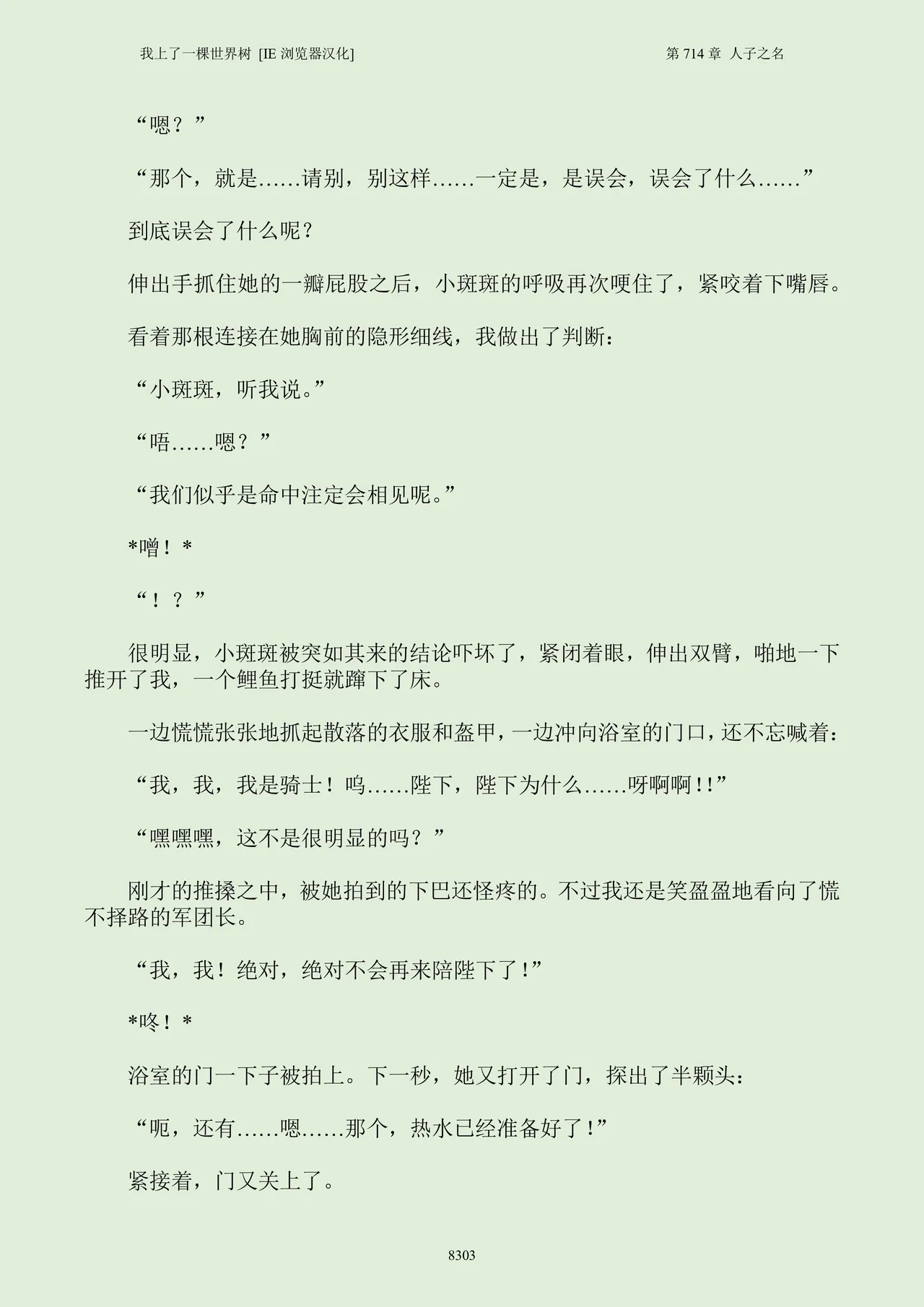 我上了一棵世界树 [IE 浏览器汉化]

第 714 章 人子之名

“嗯？”

“那个，就是……请别，别这样……一定是，是误会，误会了什么……”

到底误会了什么呢？

伸出手抓住她的一瓣屁股之后，小斑斑的呼吸再次哽住了，紧咬着下嘴唇。

看着那根连接在她胸前的隐形细线，我做出了判断：

“小斑斑，听我说。”

“唔……嗯？”

“我们似乎是命中注定会相见呢。”

*噌！*

“！？”

很明显，小斑斑被突如其来的结论吓坏了，紧闭着眼，伸出双臂，啪地一下推开了我，一个鲤鱼打挺就蹿下了床。

一边慌慌张张地抓起散落的衣服和盔甲，一边冲向浴室的门口，还不忘喊着：

“我，我，我是骑士！呜……陛下，陛下为什么……呀啊啊!!”

“嘿嘿嘿，这不是很明显的吗？”

刚才的推搡之中，被她拍到的下巴还怪疼的。不过我还是笑盈盈地看向了慌不择路的军团长。

“我，我！绝对，绝对不会再来陪陛下了!”

*咚！*

浴室的门一下子被拍上。下一秒，她又打开了门，探出了半颗头：

“呃，还有……嗯……那个，热水已经准备好了!”

紧接着，门又关上了。

8303